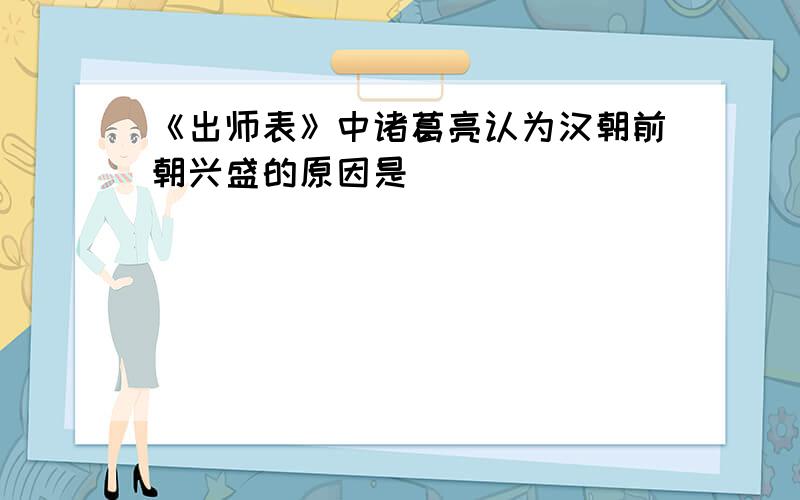 《出师表》中诸葛亮认为汉朝前朝兴盛的原因是